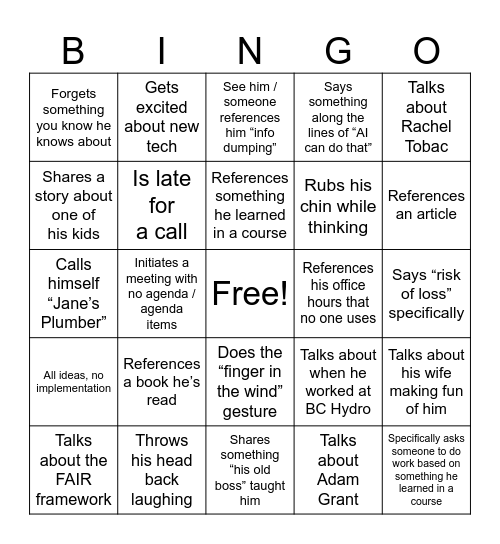 | B | I | N | G | O |
|---|---|---|---|---|
| Forgets something you know he knows about | Gets excited about new tech | See him / someone references him “info dumping” | Says something along the lines of “AI can do that” | Talks about Rachel Tobac |
| Shares a story about one of his kids | Is late for a call | References something he learned in a course | Rubs his chin while thinking | References an article |
| Calls himself “Jane’s Plumber” | Initiates a meeting with no agenda / agenda items | Free! | References his office hours that no one uses | Says “risk of loss” specifically |
| All ideas, no implementation | References a book he’s read | Does the “finger in the wind” gesture | Talks about when he worked at BC Hydro | Talks about his wife making fun of him |
| Talks about the FAIR framework | Throws his head back laughing | Shares something “his old boss” taught him | Talks about Adam Grant | Specifically asks someone to do work based on something he learned in a course |